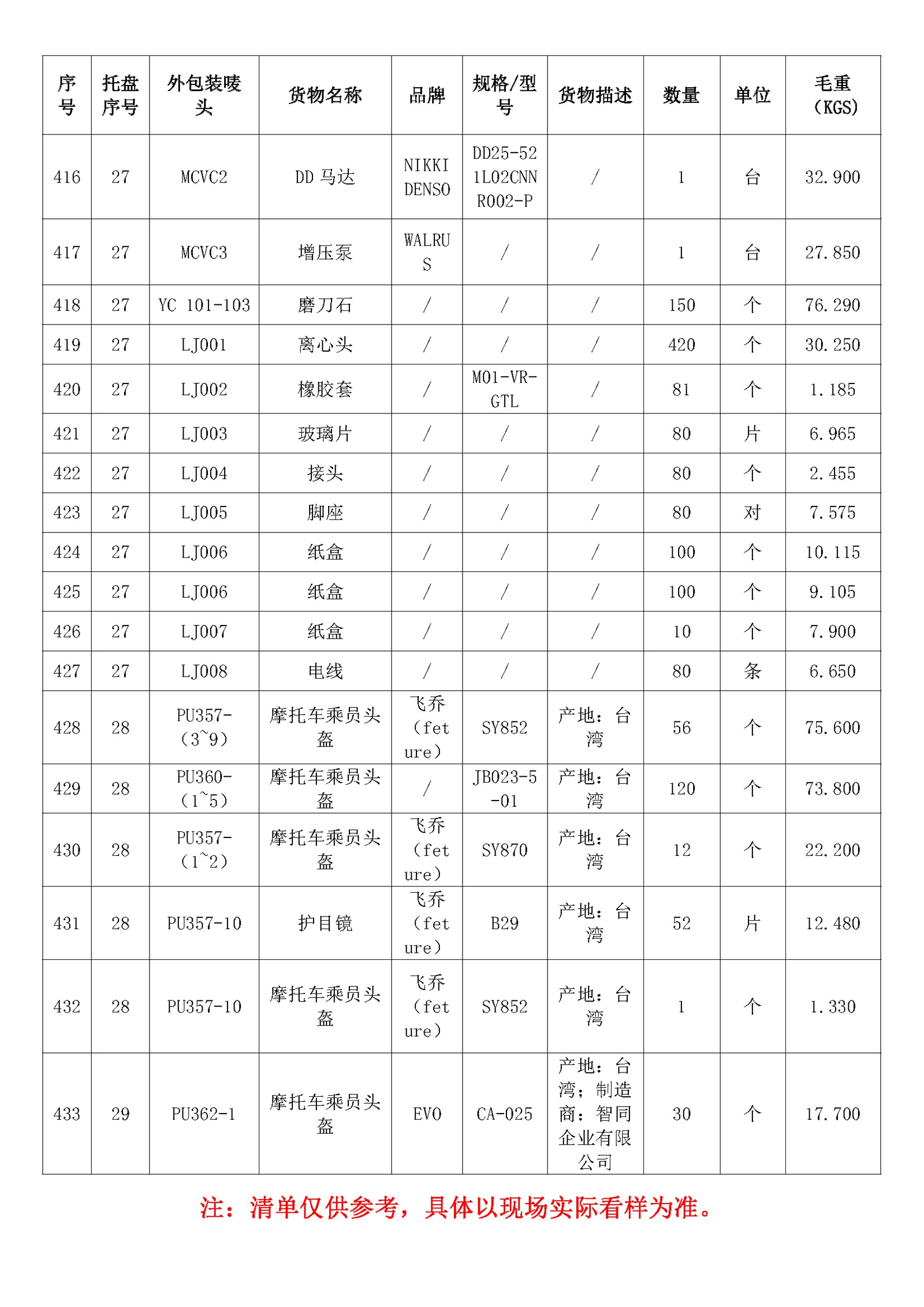 | 序号 | 托盘序号 | 外包装唛头 | 货物名称 | 品牌 | 规格/型号 | 货物描述 | 数量 | 单位 | 毛重（KGS） |
|---|---|---|---|---|---|---|---|---|---|
| 416 | 27 | MCVC2 | DD 马达 | NIKKI DENSO | DD25-521L02CNNR002-P | / | 1 | 台 | 32.900 |
| 417 | 27 | MCVC3 | 增压泵 | WALRUS | / | / | 1 | 台 | 27.850 |
| 418 | 27 | YC 101-103 | 磨刀石 | / | / | / | 150 | 个 | 76.290 |
| 419 | 27 | LJ001 | 离心头 | / | / | / | 420 | 个 | 30.250 |
| 420 | 27 | LJ002 | 橡胶套 | / | M01-VR-GTL | / | 81 | 个 | 1.185 |
| 421 | 27 | LJ003 | 玻璃片 | / | / | / | 80 | 片 | 6.965 |
| 422 | 27 | LJ004 | 接头 | / | / | / | 80 | 个 | 2.455 |
| 423 | 27 | LJ005 | 脚座 | / | / | / | 80 | 对 | 7.575 |
| 424 | 27 | LJ006 | 纸盒 | / | / | / | 100 | 个 | 10.115 |
| 425 | 27 | LJ006 | 纸盒 | / | / | / | 100 | 个 | 9.105 |
| 426 | 27 | LJ007 | 纸盒 | / | / | / | 10 | 个 | 7.900 |
| 427 | 27 | LJ008 | 电线 | / | / | / | 80 | 条 | 6.650 |
| 428 | 28 | PU357-（3~9） | 摩托车乘员头盔 | 飞乔（feture） | SY852 | 产地：台湾 | 56 | 个 | 75.600 |
| 429 | 28 | PU360-（1~5） | 摩托车乘员头盔 | / | JB023-5-01 | 产地：台湾 | 120 | 个 | 73.800 |
| 430 | 28 | PU357-（1~2） | 摩托车乘员头盔 | 飞乔（feture） | SY870 | 产地：台湾 | 12 | 个 | 22.200 |
| 431 | 28 | PU357-10 | 护目镜 | 飞乔（feture） | B29 | 产地：台湾 | 52 | 片 | 12.480 |
| 432 | 28 | PU357-10 | 摩托车乘员头盔 | 飞乔（feture） | SY852 | 产地：台湾 | 1 | 个 | 1.330 |
| 433 | 29 | PU362-1 | 摩托车乘员头盔 | EVO | CA-025 | 产地：台湾；制造商：智同企业有限公司 | 30 | 个 | 17.700 |

注：清单仅供参考，具体以现场实际看样为准。